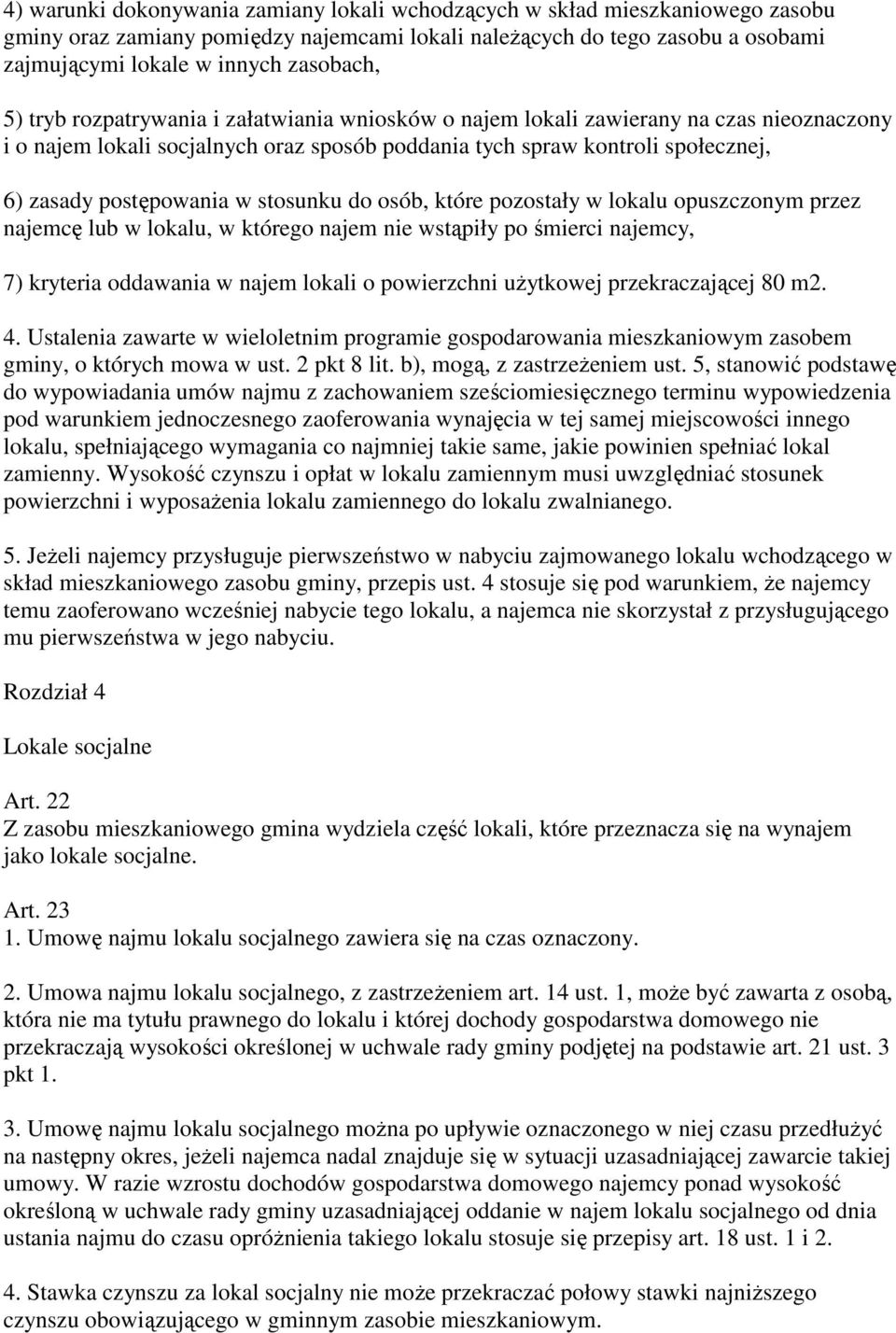 4) warunki dokonywania zamiany lokali wchodzących w skład mieszkaniowego zasobu gminy oraz zamiany pomiędzy najemcami lokali należących do tego zasobu a osobami zajmującymi lokale w innych zasobach,

5) tryb rozpatrywania i załatwiania wniosków o najem lokali zawierany na czas nieoznaczony i o najem lokali socjalnych oraz sposób poddania tych spraw kontroli społecznej,

6) zasady postępowania w stosunku do osób, które pozostały w lokalu opuszczonym przez najemcę lub w lokalu, w którego najem nie wstąpiły po śmierci najemcy,

7) kryteria oddawania w najem lokali o powierzchni użytkowej przekraczającej 80 m2.

4. Ustalenia zawarte w wieloletnim programie gospodarowania mieszkaniowym zasobem gminy, o których mowa w ust. 2 pkt 8 lit. b), mogą, z zastrzeżeniem ust. 5, stanowić podstawę do wypowiadania umów najmu z zachowaniem sześciomiesięcznego terminu wypowiedzenia pod warunkiem jednoczesnego zaoferowania wynajęcia w tej samej miejscowości innego lokalu, spełniającego wymagania co najmniej takie same, jakie powinien spełniać lokal zamienny. Wysokość czynszu i opłat w lokalu zamiennym musi uwzględniać stosunek powierzchni i wyposażenia lokalu zamiennego do lokalu zwalnianego.

5. Jeżeli najemcy przysługuje pierwszeństwo w nabyciu zajmowanego lokalu wchodzącego w skład mieszkaniowego zasobu gminy, przepis ust. 4 stosuje się pod warunkiem, że najemcy temu zaoferowano wcześniej nabycie tego lokalu, a najemca nie skorzystał z przysługującego mu pierwszeństwa w jego nabyciu.

Rozdział 4

Lokale socjalne

Art. 22
Z zasobu mieszkaniowego gmina wydziela część lokali, które przeznacza się na wynajem jako lokale socjalne.

Art. 23
1. Umowę najmu lokalu socjalnego zawiera się na czas oznaczony.

2. Umowa najmu lokalu socjalnego, z zastrzeżeniem art. 14 ust. 1, może być zawarta z osobą, która nie ma tytułu prawnego do lokalu i której dochody gospodarstwa domowego nie przekraczają wysokości określonej w uchwale rady gminy podjętej na podstawie art. 21 ust. 3 pkt 1.

3. Umowę najmu lokalu socjalnego można po upływie oznaczonego w niej czasu przedłużyć na następny okres, jeżeli najemca nadal znajduje się w sytuacji uzasadniającej zawarcie takiej umowy. W razie wzrostu dochodów gospodarstwa domowego najemcy ponad wysokość określoną w uchwale rady gminy uzasadniającej oddanie w najem lokalu socjalnego od dnia ustania najmu do czasu opróżnienia takiego lokalu stosuje się przepisy art. 18 ust. 1 i 2.

4. Stawka czynszu za lokal socjalny nie może przekraczać połowy stawki najniższego czynszu obowiązującego w gminnym zasobie mieszkaniowym.